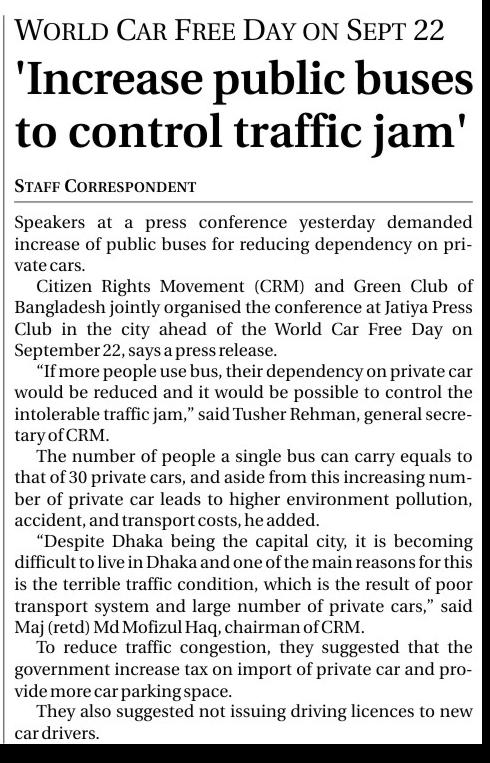 WORLD CAR FREE DAY ON SEPT 22

'Increase public buses to control traffic jam'

STAFF CORRESPONDENT

Speakers at a press conference yesterday demanded increase of public buses for reducing dependency on private cars.

Citizen Rights Movement (CRM) and Green Club of Bangladesh jointly organised the conference at Jatiya Press Club in the city ahead of the World Car Free Day on September 22, says a press release.

"If more people use bus, their dependency on private car would be reduced and it would be possible to control the intolerable traffic jam," said Tusher Rehman, general secretary of CRM.

The number of people a single bus can carry equals to that of 30 private cars, and aside from this increasing number of private car leads to higher environment pollution, accident, and transport costs, he added.

"Despite Dhaka being the capital city, it is becoming difficult to live in Dhaka and one of the main reasons for this is the terrible traffic condition, which is the result of poor transport system and large number of private cars," said Maj (retd) Md Mofizul Haq, chairman of CRM.

To reduce traffic congestion, they suggested that the government increase tax on import of private car and provide more car parking space.

They also suggested not issuing driving licences to new car drivers.